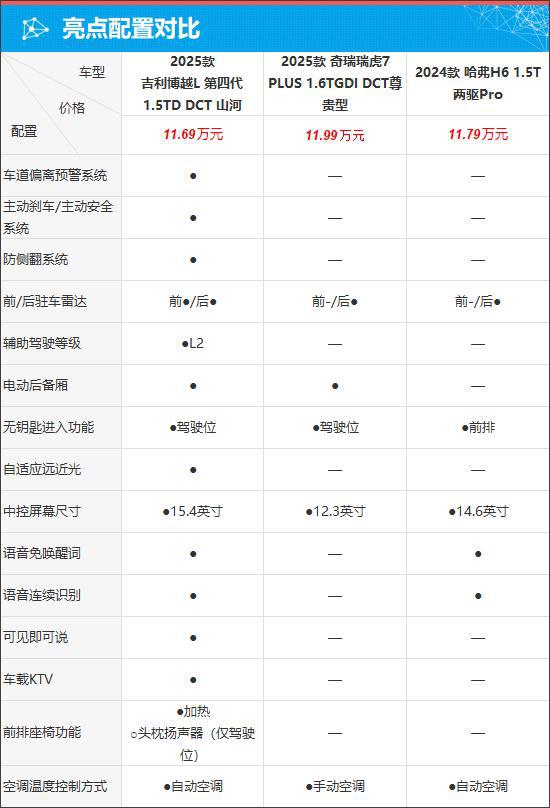 亮点配置对比

| 车型 / 价格 / 配置 | 2025款 吉利博越L 第四代 1.5TD DCT 山河 | 2025款 奇瑞瑞虎7 PLUS 1.6TGDI DCT尊贵型 | 2024款 哈弗H6 1.5T 两驱Pro |
|---|---|---|---|
| | 11.69万元 | 11.99万元 | 11.79万元 |
| 车道偏离预警系统 | ● | — | — |
| 主动刹车/主动安全系统 | ● | — | — |
| 防侧翻系统 | ● | — | — |
| 前/后驻车雷达 | 前●/后● | 前-/后● | 前-/后● |
| 辅助驾驶等级 | ●L2 | — | — |
| 电动后备厢 | ● | ● | — |
| 无钥匙进入功能 | ●驾驶位 | ●驾驶位 | ●前排 |
| 自适应远近光 | ● | — | — |
| 中控屏幕尺寸 | ●15.4英寸 | ●12.3英寸 | ●14.6英寸 |
| 语音免唤醒词 | ● | — | ● |
| 语音连续识别 | ● | — | ● |
| 可见即可说 | ● | — | — |
| 车载KTV | ● | — | — |
| 前排座椅功能 | ●加热 ○头枕扬声器（仅驾驶位） | — | — |
| 空调温度控制方式 | ●自动空调 | ●手动空调 | ●自动空调 |